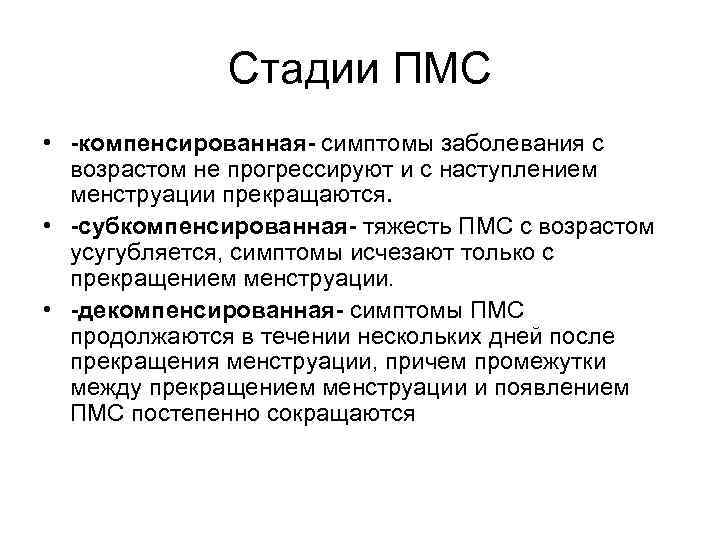 Стадии ПМС

• -компенсированная- симптомы заболевания с возрастом не прогрессируют и с наступлением менструации прекращаются.
• -субкомпенсированная- тяжесть ПМС с возрастом усугубляется, симптомы исчезают только с прекращением менструации.
• -декомпенсированная- симптомы ПМС продолжаются в течении нескольких дней после прекращения менструации, причем промежутки между прекращением менструации и появлением ПМС постепенно сокращаются